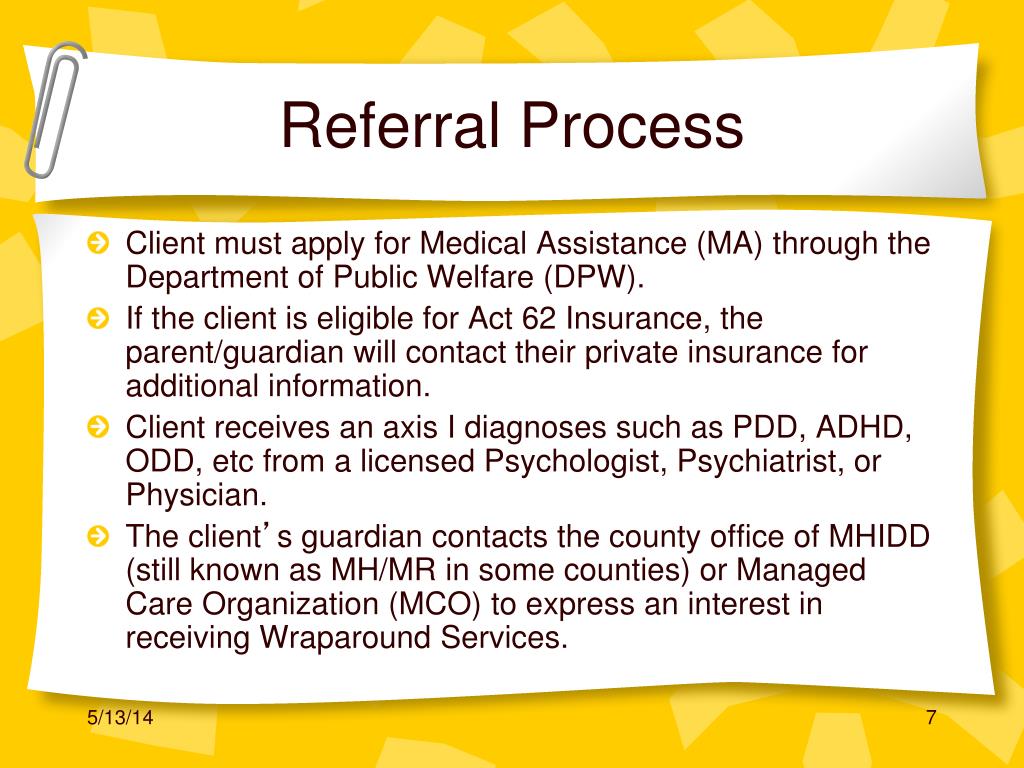 Referral Process

Client must apply for Medical Assistance (MA) through the Department of Public Welfare (DPW).

If the client is eligible for Act 62 Insurance, the parent/guardian will contact their private insurance for additional information.

Client receives an axis I diagnoses such as PDD, ADHD, ODD, etc from a licensed Psychologist, Psychiatrist, or Physician.

The client's guardian contacts the county office of MHIDD (still known as MH/MR in some counties) or Managed Care Organization (MCO) to express an interest in receiving Wraparound Services.

5/13/14

7